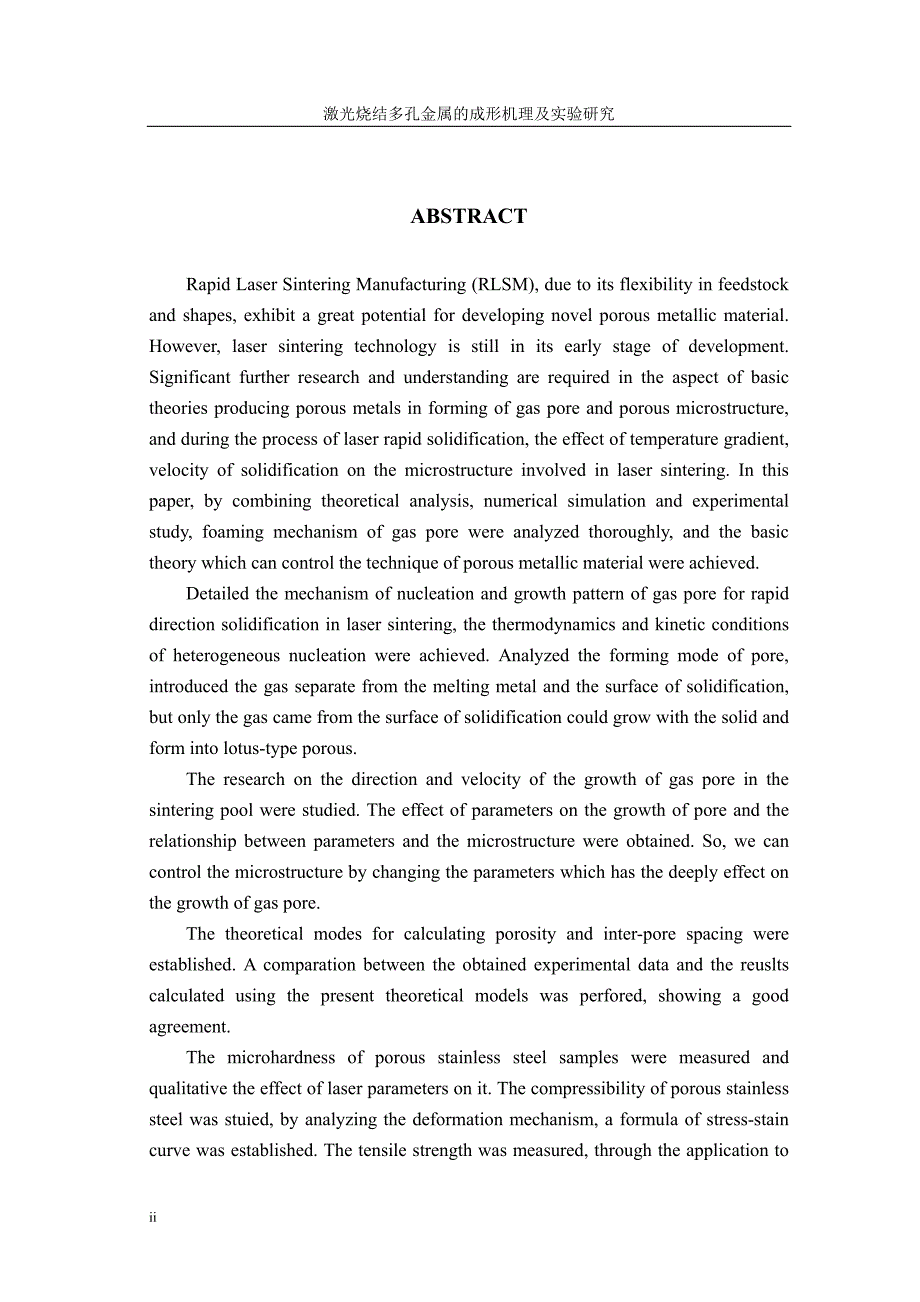 激光烧结多孔金属的成形机理及实验研究

ABSTRACT

Rapid Laser Sintering Manufacturing (RLSM), due to its flexibility in feedstock and shapes, exhibit a great potential for developing novel porous metallic material. However, laser sintering technology is still in its early stage of development. Significant further research and understanding are required in the aspect of basic theories producing porous metals in forming of gas pore and porous microstructure, and during the process of laser rapid solidification, the effect of temperature gradient, velocity of solidification on the microstructure involved in laser sintering. In this paper, by combining theoretical analysis, numerical simulation and experimental study, foaming mechanism of gas pore were analyzed thoroughly, and the basic theory which can control the technique of porous metallic material were achieved.

Detailed the mechanism of nucleation and growth pattern of gas pore for rapid direction solidification in laser sintering, the thermodynamics and kinetic conditions of heterogeneous nucleation were achieved. Analyzed the forming mode of pore, introduced the gas separate from the melting metal and the surface of solidification, but only the gas came from the surface of solidification could grow with the solid and form into lotus-type porous.

The research on the direction and velocity of the growth of gas pore in the sintering pool were studied. The effect of parameters on the growth of pore and the relationship between parameters and the microstructure were obtained. So, we can control the microstructure by changing the parameters which has the deeply effect on the growth of gas pore.

The theoretical modes for calculating porosity and inter-pore spacing were established. A comparation between the obtained experimental data and the reuslts calculated using the present theoretical models was perfored, showing a good agreement.

The microhardness of porous stainless steel samples were measured and qualitative the effect of laser parameters on it. The compressibility of porous stainless steel was stuied, by analyzing the deformation mechanism, a formula of stress-stain curve was established. The tensile strength was measured, through the application to

ii